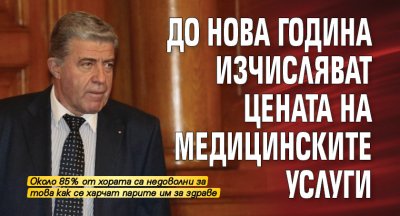 ДО НОВА ГОДИНА ИЗЧИСЛЯВАТ ЦЕНАТА НА МЕДИЦИНСКИТЕ УСЛУГИ

Около 85% от хората са недоволни за това как се харчат парите им за здраве